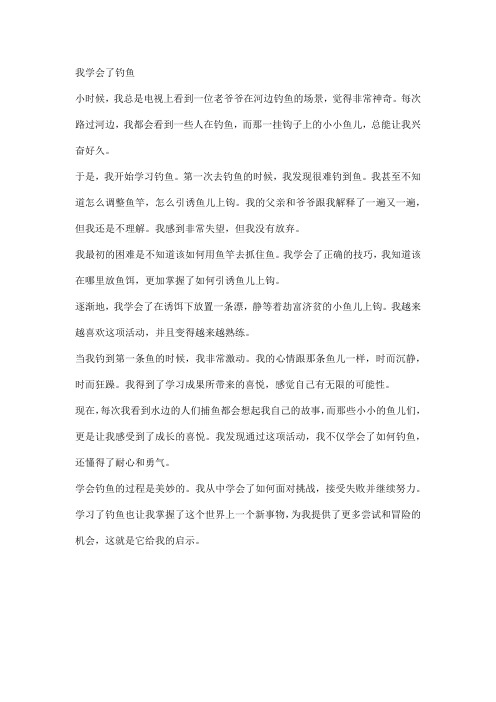 我学会了钓鱼

小时候，我总是电视上看到一位老爷爷在河边钓鱼的场景，觉得非常神奇。每次路过河边，我都会看到一些人在钓鱼，而那一挂钩子上的小小鱼儿，总能让我兴奋好久。

于是，我开始学习钓鱼。第一次去钓鱼的时候，我发现很难钓到鱼。我甚至不知道怎么调整鱼竿，怎么引诱鱼儿上钩。我的父亲和爷爷跟我解释了一遍又一遍，但我还是不理解。我感到非常失望，但我没有放弃。

我最初的困难是不知道该如何用鱼竿去抓住鱼。我学会了正确的技巧，我知道该在哪里放鱼饵，更加掌握了如何引诱鱼儿上钩。

逐渐地，我学会了在诱饵下放置一条漂，静等着劫富济贫的小鱼儿上钩。我越来越喜欢这项活动，并且变得越来越熟练。

当我钓到第一条鱼的时候，我非常激动。我的心情跟那条鱼儿一样，时而沉静，时而狂躁。我得到了学习成果所带来的喜悦，感觉自己有无限的可能性。

现在，每次我看到水边的人们捕鱼都会想起我自己的故事，而那些小小的鱼儿们，更是让我感受到了成长的喜悦。我发现通过这项活动，我不仅学会了如何钓鱼，还懂得了耐心和勇气。

学会钓鱼的过程是美妙的。我从中学会了如何面对挑战，接受失败并继续努力。学习了钓鱼也让我掌握了这个世界上一个新事物，为我提供了更多尝试和冒险的机会，这就是它给我的启示。